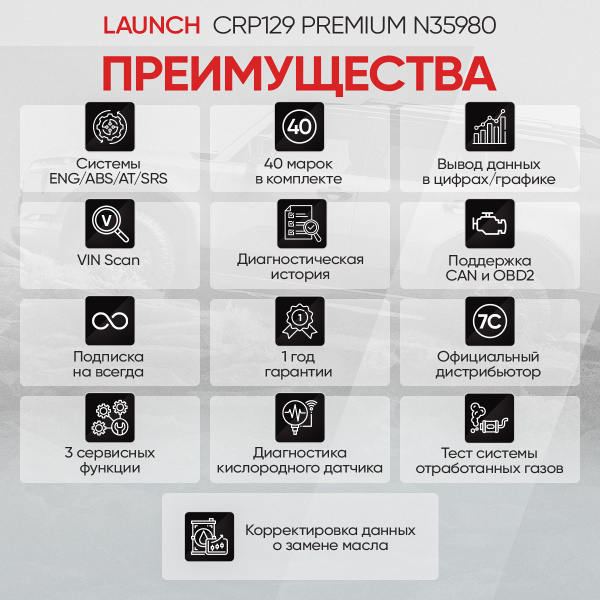 LAUNCH CRP129 PREMIUM N35980

ПРЕИМУЩЕСТВА

Системы ENG/ABS/AT/SRS

40

40 марок в комплекте

Вывод данных в цифрах/графике

V

VIN Scan

Диагностическая история

Поддержка CAN и OBD2

Подписка на всегда

1

1 год гарантии

7C

Официальный дистрибьютор

3 сервисных функции

Диагностика кислородного датчика

Тест системы отработанных газов

Корректировка данных о замене масла